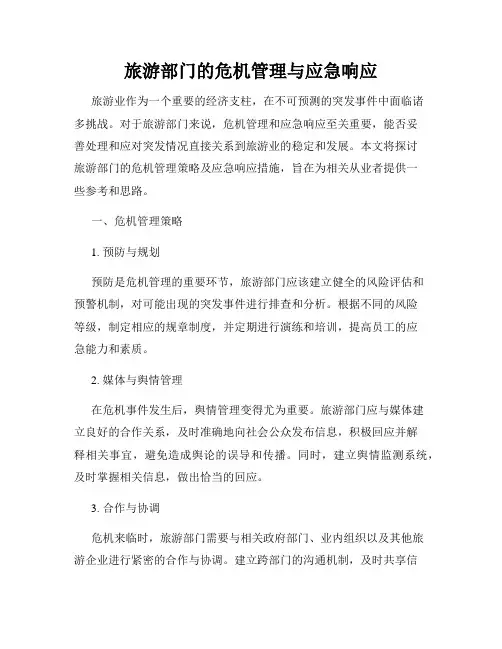 旅游部门的危机管理与应急响应

旅游业作为一个重要的经济支柱，在不可预测的突发事件中面临诸多挑战。对于旅游部门来说，危机管理和应急响应至关重要，能否妥善处理和应对突发情况直接关系到旅游业的稳定和发展。本文将探讨旅游部门的危机管理策略及应急响应措施，旨在为相关从业者提供一些参考和思路。

一、危机管理策略

1. 预防与规划

预防是危机管理的重要环节，旅游部门应该建立健全的风险评估和预警机制，对可能出现的突发事件进行排查和分析。根据不同的风险等级，制定相应的规章制度，并定期进行演练和培训，提高员工的应急能力和素质。

2. 媒体与舆情管理

在危机事件发生后，舆情管理变得尤为重要。旅游部门应与媒体建立良好的合作关系，及时准确地向社会公众发布信息，积极回应并解释相关事宜，避免造成舆论的误导和传播。同时，建立舆情监测系统，及时掌握相关信息，做出恰当的回应。

3. 合作与协调

危机来临时，旅游部门需要与相关政府部门、业内组织以及其他旅游企业进行紧密的合作与协调。建立跨部门的沟通机制，及时共享信